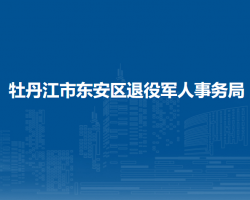 牡丹江市东安区退役军人事务局